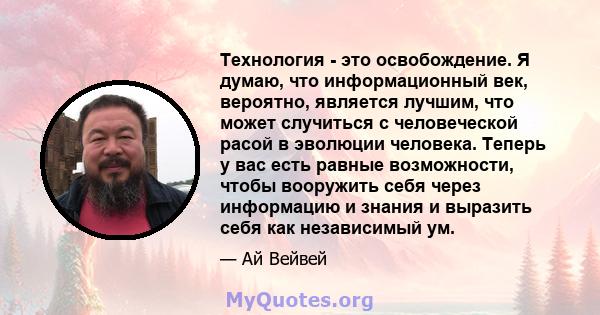 Технология - это освобождение. Я думаю, что информационный век, вероятно, является лучшим, что может случиться с человеческой расой в эволюции человека. Теперь у вас есть равные возможности, чтобы вооружить себя через информацию и знания и выразить себя как независимый ум.

— Ай Вейвей

MyQuotes.org